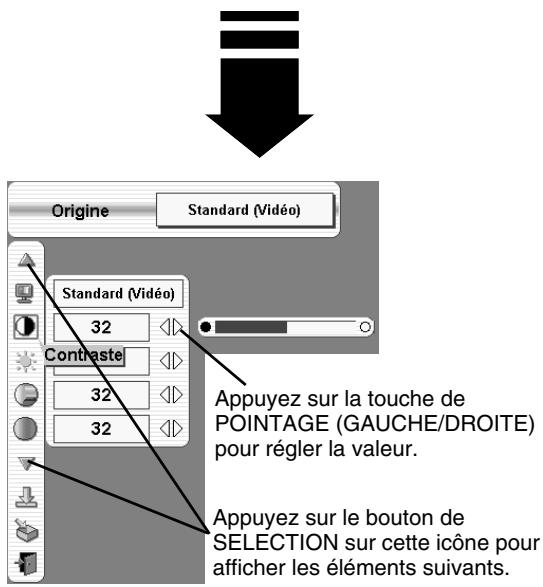 Origine

Standard (Vidéo)

Standard (Vidéo)

32

Contraste

32

32

Appuyez sur la touche de POINTAGE (GAUCHE/DROITE) pour régler la valeur.

Appuyez sur le bouton de SELECTION sur cette icône pour afficher les éléments suivants.